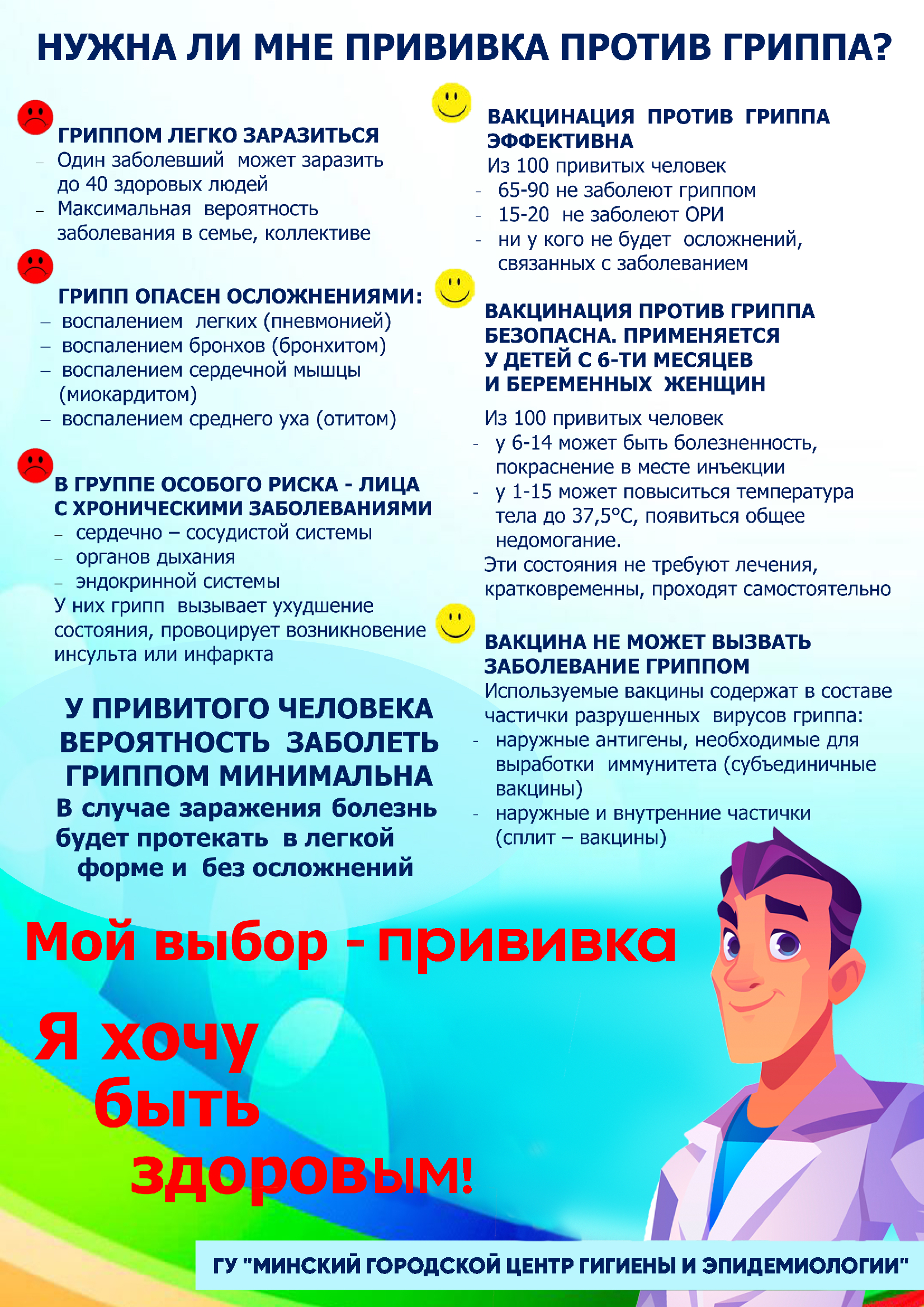 НУЖНА ЛИ МНЕ ПРИВИВКА ПРОТИВ ГРИППА?

ГРИППОМ ЛЕГКО ЗАРАЗИТЬСЯ
– Один заболевший может заразить до 40 здоровых людей
– Максимальная вероятность заболевания в семье, коллективе

ГРИПП ОПАСЕН ОСЛОЖНЕНИЯМИ:
– воспалением легких (пневмонией)
– воспалением бронхов (бронхитом)
– воспалением сердечной мышцы (миокардитом)
– воспалением среднего уха (отитом)

В ГРУППЕ ОСОБОГО РИСКА - ЛИЦА С ХРОНИЧЕСКИМИ ЗАБОЛЕВАНИЯМИ
– сердечно – сосудистой системы
– органов дыхания
– эндокринной системы
У них грипп вызывает ухудшение состояния, провоцирует возникновение инсульта или инфаркта

У ПРИВИТОГО ЧЕЛОВЕКА ВЕРОЯТНОСТЬ ЗАБОЛЕТЬ ГРИППОМ МИНИМАЛЬНА
В случае заражения болезнь будет протекать в легкой форме и без осложнений

ВАКЦИНАЦИЯ ПРОТИВ ГРИППА ЭФФЕКТИВНА
Из 100 привитых человек
- 65-90 не заболеют гриппом
- 15-20 не заболеют ОРИ
- ни у кого не будет осложнений, связанных с заболеванием

ВАКЦИНАЦИЯ ПРОТИВ ГРИППА БЕЗОПАСНА. ПРИМЕНЯЕТСЯ У ДЕТЕЙ С 6-ТИ МЕСЯЦЕВ И БЕРЕМЕННЫХ ЖЕНЩИН
Из 100 привитых человек
- у 6-14 может быть болезненность, покраснение в месте инъекции
- у 1-15 может повыситься температура тела до 37,5°С, появиться общее недомогание.
Эти состояния не требуют лечения, кратковременны, проходят самостоятельно

ВАКЦИНА НЕ МОЖЕТ ВЫЗВАТЬ ЗАБОЛЕВАНИЕ ГРИППОМ
Используемые вакцины содержат в составе частички разрушенных вирусов гриппа:
- наружные антигены, необходимые для выработки иммунитета (субъединичные вакцины)
- наружные и внутренние частички (сплит – вакцины)

Мой выбор - прививка

Я хочу быть здоровым!

ГУ "МИНСКИЙ ГОРОДСКОЙ ЦЕНТР ГИГИЕНЫ И ЭПИДЕМИОЛОГИИ"